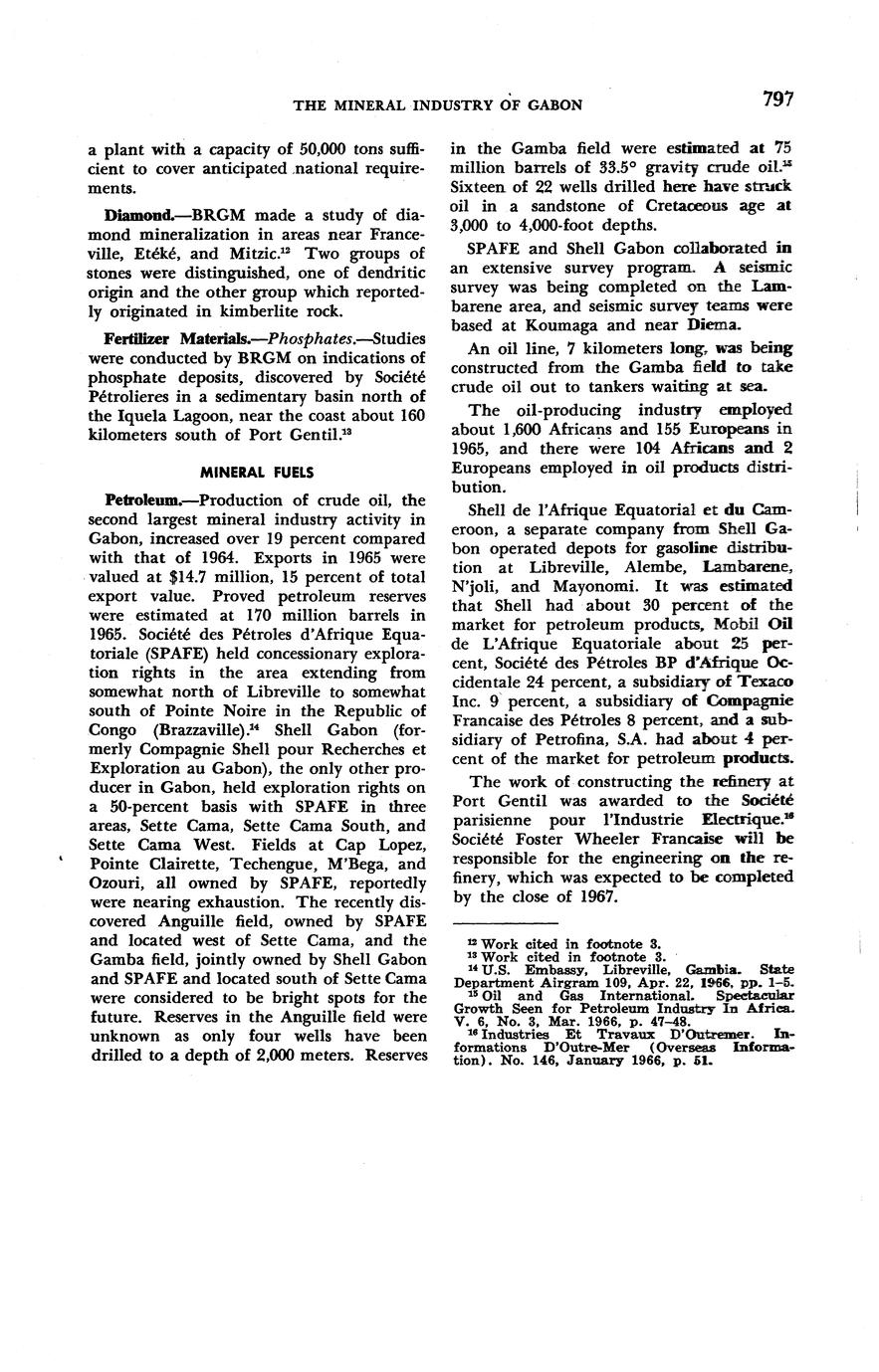 THE MINERAL INDUSTRY OF GABON

797

a plant with a capacity of 50,000 tons sufficient to cover anticipated national requirements.

Diamond.—BRGM made a study of diamond mineralization in areas near Franceville, Etéké, and Mitzic.$^{12}$ Two groups of stones were distinguished, one of dendritic origin and the other group which reportedly originated in kimberlite rock.

Fertilizer Materials.—Phosphates.—Studies were conducted by BRGM on indications of phosphate deposits, discovered by Société Pétrolieres in a sedimentary basin north of the Iquela Lagoon, near the coast about 160 kilometers south of Port Gentil.$^{13}$

MINERAL FUELS

Petroleum.—Production of crude oil, the second largest mineral industry activity in Gabon, increased over 19 percent compared with that of 1964. Exports in 1965 were valued at $14.7 million, 15 percent of total export value. Proved petroleum reserves were estimated at 170 million barrels in 1965. Société des Pétroles d'Afrique Equatoriale (SPAFE) held concessionary exploration rights in the area extending from somewhat north of Libreville to somewhat south of Pointe Noire in the Republic of Congo (Brazzaville).$^{14}$ Shell Gabon (formerly Compagnie Shell pour Recherches et Exploration au Gabon), the only other producer in Gabon, held exploration rights on a 50-percent basis with SPAFE in three areas, Sette Cama, Sette Cama South, and Sette Cama West. Fields at Cap Lopez, Pointe Clairette, Techengue, M'Bega, and Ozouri, all owned by SPAFE, reportedly were nearing exhaustion. The recently discovered Anguille field, owned by SPAFE and located west of Sette Cama, and the Gamba field, jointly owned by Shell Gabon and SPAFE and located south of Sette Cama were considered to be bright spots for the future. Reserves in the Anguille field were unknown as only four wells have been drilled to a depth of 2,000 meters. Reserves in the Gamba field were estimated at 75 million barrels of 33.5° gravity crude oil.$^{15}$ Sixteen of 22 wells drilled here have struck oil in a sandstone of Cretaceous age at 3,000 to 4,000-foot depths.

SPAFE and Shell Gabon collaborated in an extensive survey program. A seismic survey was being completed on the Lambarene area, and seismic survey teams were based at Koumaga and near Diema.

An oil line, 7 kilometers long, was being constructed from the Gamba field to take crude oil out to tankers waiting at sea.

The oil-producing industry employed about 1,600 Africans and 155 Europeans in 1965, and there were 104 Africans and 2 Europeans employed in oil products distribution.

Shell de l'Afrique Equatorial et du Cameroon, a separate company from Shell Gabon operated depots for gasoline distribution at Libreville, Alembe, Lambarene, N'joli, and Mayonomi. It was estimated that Shell had about 30 percent of the market for petroleum products, Mobil Oil de L'Afrique Equatoriale about 25 percent, Société des Pétroles BP d'Afrique Occidentale 24 percent, a subsidiary of Texaco Inc. 9 percent, a subsidiary of Compagnie Francaise des Pétroles 8 percent, and a subsidiary of Petrofina, S.A. had about 4 percent of the market for petroleum products.

The work of constructing the refinery at Port Gentil was awarded to the Société parisienne pour l'Industrie Electrique.$^{16}$ Société Foster Wheeler Francaise will be responsible for the engineering on the refinery, which was expected to be completed by the close of 1967.

$^{12}$ Work cited in footnote 3.
$^{13}$ Work cited in footnote 3.
$^{14}$ U.S. Embassy, Libreville, Gambia. State Department Airgram 109, Apr. 22, 1966, pp. 1–5.
$^{15}$ Oil and Gas International. Spectacular Growth Seen for Petroleum Industry In Africa. V. 6, No. 3, Mar. 1966, p. 47–48.
$^{16}$ Industries Et Travaux D'Outremer. Informations D'Outre-Mer (Overseas Information). No. 146, January 1966, p. 51.